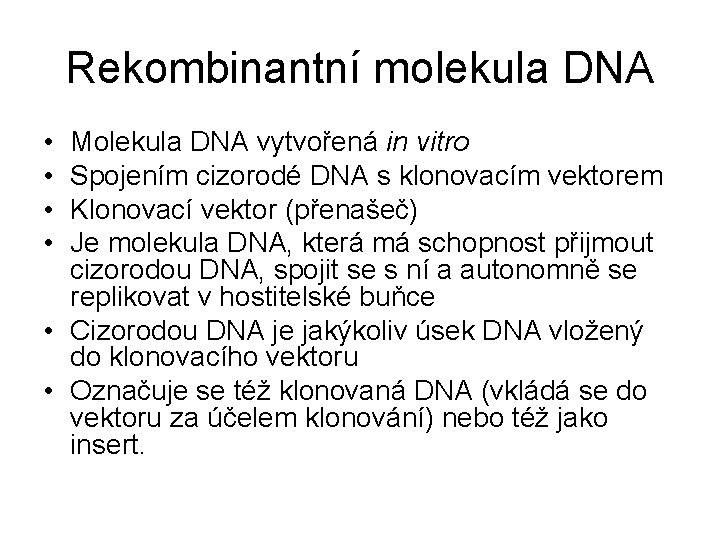 Rekombinantní molekula DNA

• Molekula DNA vytvořená in vitro
• Spojením cizorodé DNA s klonovacím vektorem
• Klonovací vektor (přenašeč)
• Je molekula DNA, která má schopnost přijmout cizorodou DNA, spojit se s ní a autonomně se replikovat v hostitelské buňce
• Cizorodou DNA je jakýkoliv úsek DNA vložený do klonovacího vektoru
• Označuje se též klonovaná DNA (vkládá se do vektoru za účelem klonování) nebo též jako insert.